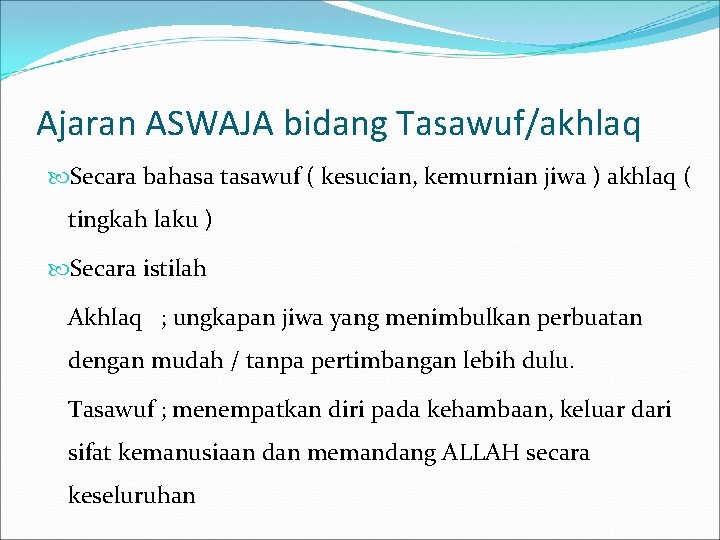 Ajaran ASWAJA bidang Tasawuf/akhlaq

Secara bahasa tasawuf ( kesucian, kemurnian jiwa ) akhlaq ( tingkah laku )

Secara istilah

Akhlaq ; ungkapan jiwa yang menimbulkan perbuatan dengan mudah / tanpa pertimbangan lebih dulu.

Tasawuf ; menempatkan diri pada kehambaan, keluar dari sifat kemanusiaan dan memandang ALLAH secara keseluruhan